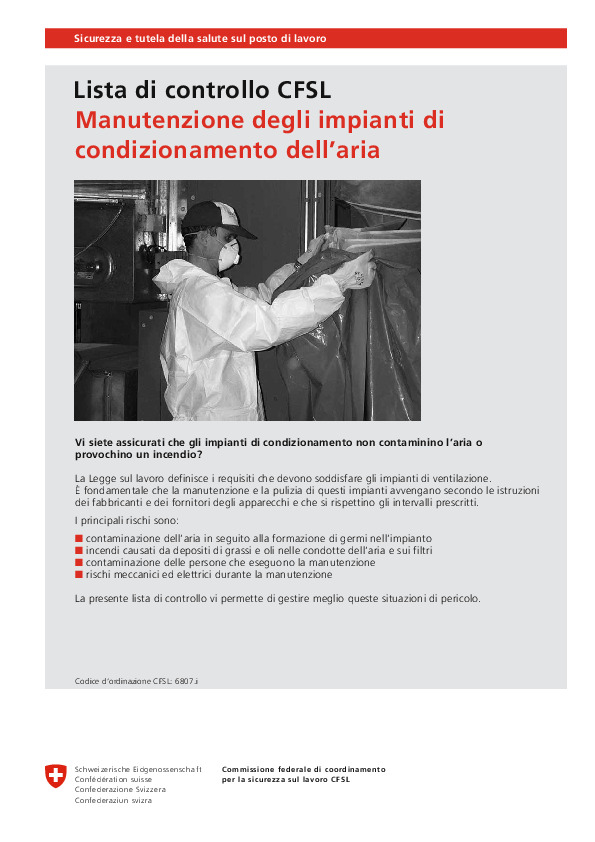 Sicurezza e tutela della salute sul posto di lavoro

Lista di controllo CFSL
Manutenzione degli impianti di condizionamento dell'aria

Vi siete assicurati che gli impianti di condizionamento non contaminino l'aria o provochino un incendio?

La Legge sul lavoro definisce i requisiti che devono soddisfare gli impianti di ventilazione. È fondamentale che la manutenzione e la pulizia di questi impianti avvengano secondo le istruzioni dei fabbricanti e dei fornitori degli apparecchi e che si rispettino gli intervalli prescritti.

I principali rischi sono:

■ contaminazione dell'aria in seguito alla formazione di germi nell'impianto
■ incendi causati da depositi di grassi e oli nelle condotte dell'aria e sui filtri
■ contaminazione delle persone che eseguono la manutenzione
■ rischi meccanici ed elettrici durante la manutenzione

La presente lista di controllo vi permette di gestire meglio queste situazioni di pericolo.

Codice d'ordinazione CFSL: 6807.i

Schweizerische Eidgenossenschaft
Confédération suisse
Confederazione Svizzera
Confederaziun svizra

Commissione federale di coordinamento per la sicurezza sul lavoro CFSL